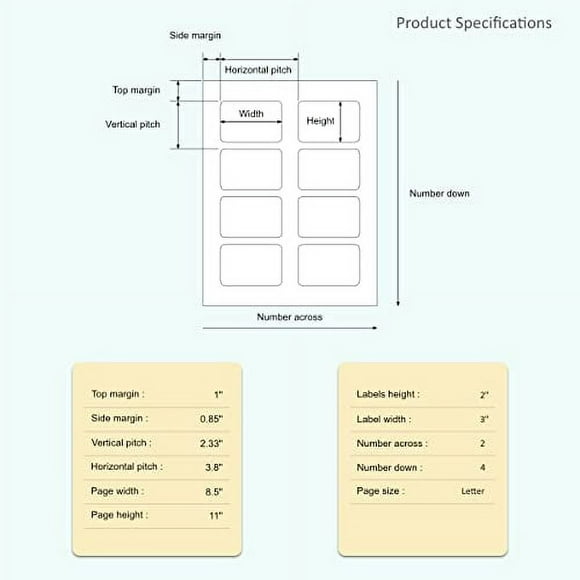 Product Specifications

Side margin

Horizontal pitch

Top margin

Vertical pitch

Width

Height

Number down

Number across

| Top margin : | 1" |
|---|---|
| Side margin : | 0.85" |
| Vertical pitch : | 2.33" |
| Horizontal pitch : | 3.8" |
| Page width : | 8.5" |
| Page height : | 11" |

| Labels height : | 2" |
|---|---|
| Label width : | 3" |
| Number across : | 2 |
| Number down : | 4 |
| Page size : | Letter |